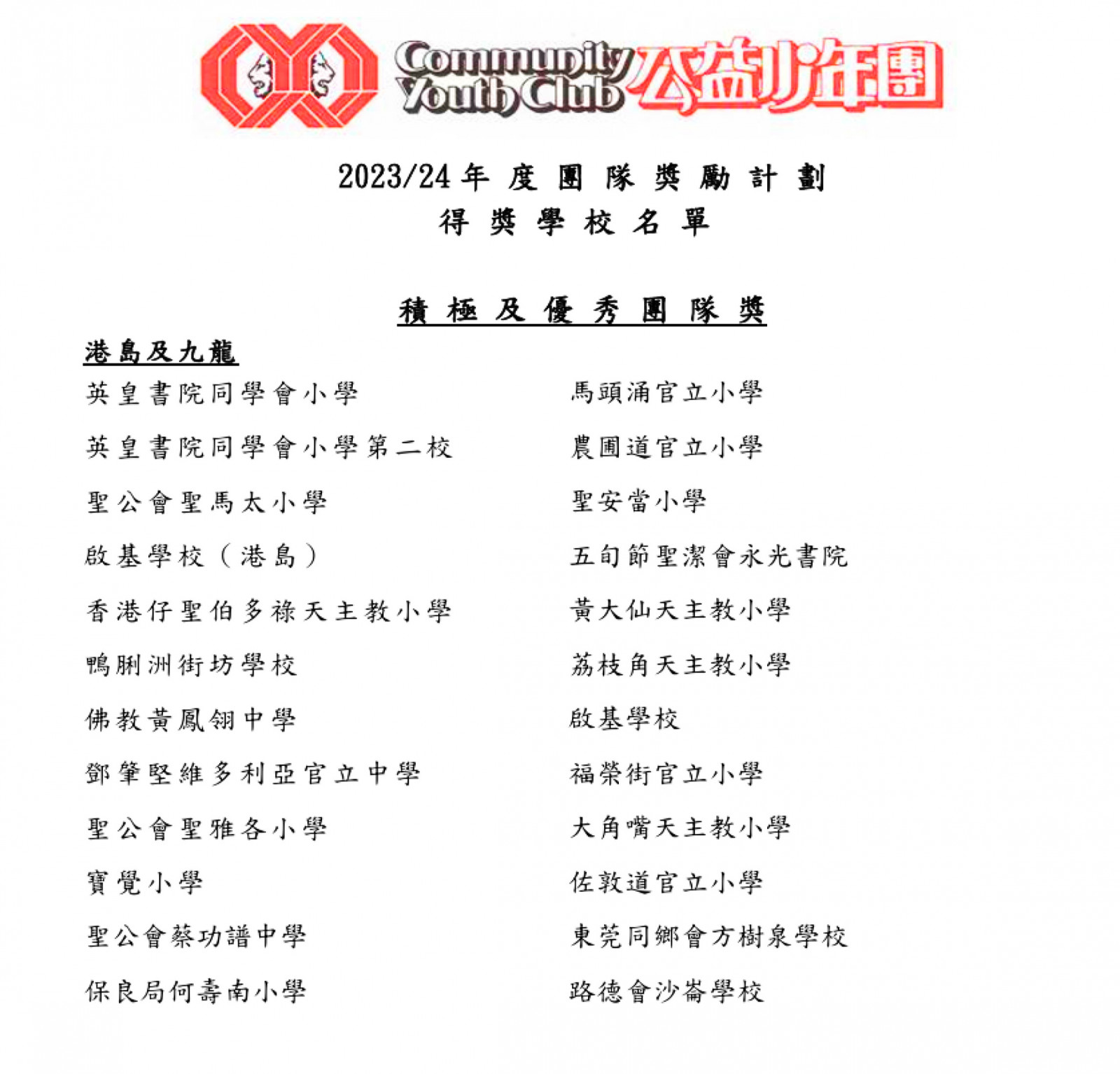 Community Youth Club 公益少年團

2023/24 年度團隊獎勵計劃
得獎學校名單

積極及優秀團隊獎

港島及九龍

英皇書院同學會小學

英皇書院同學會小學第二校

聖公會聖馬太小學

啟基學校（港島）

香港仔聖伯多祿天主教小學

鴨脷洲街坊學校

佛教黃鳳翎中學

鄧肇堅維多利亞官立中學

聖公會聖雅各小學

寶覺小學

聖公會蔡功譜中學

保良局何壽南小學

馬頭涌官立小學

農圃道官立小學

聖安當小學

五旬節聖潔會永光書院

黃大仙天主教小學

荔枝角天主教小學

啟基學校

福榮街官立小學

大角嘴天主教小學

佐敦道官立小學

東莞同鄉會方樹泉學校

路德會沙崙學校